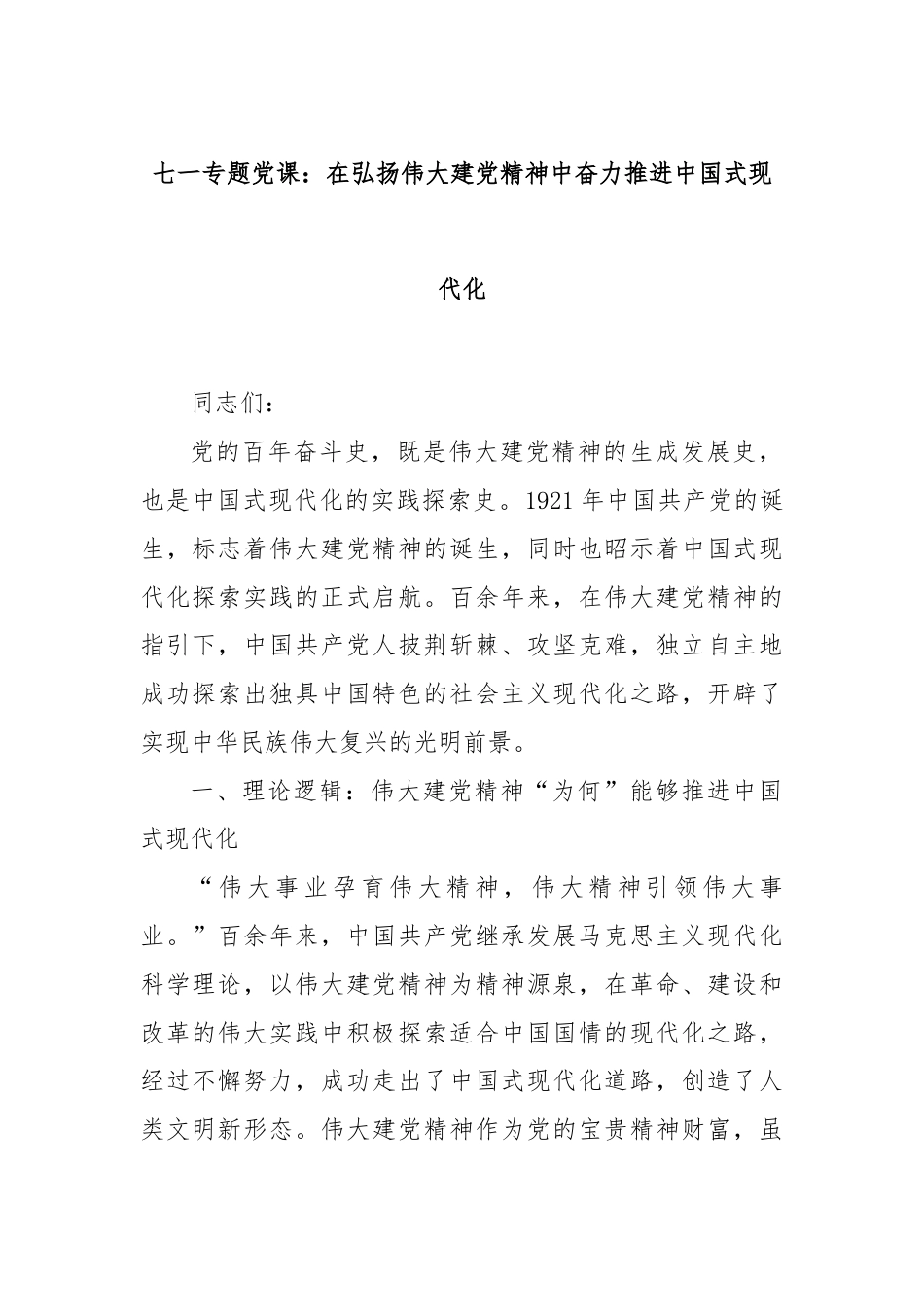 七一专题党课：在弘扬伟大建党精神中奋力推进中国式现代化

同志们：

党的百年奋斗史，既是伟大建党精神的生成发展史，也是中国式现代化的实践探索史。1921年中国共产党的诞生，标志着伟大建党精神的诞生，同时也昭示着中国式现代化探索实践的正式启航。百余年来，在伟大建党精神的指引下，中国共产党人披荆斩棘、攻坚克难，独立自主地成功探索出独具中国特色的社会主义现代化之路，开辟了实现中华民族伟大复兴的光明前景。

一、理论逻辑：伟大建党精神“为何”能够推进中国式现代化

“伟大事业孕育伟大精神，伟大精神引领伟大事业。”百余年来，中国共产党继承发展马克思主义现代化科学理论，以伟大建党精神为精神源泉，在革命、建设和改革的伟大实践中积极探索适合中国国情的现代化之路，经过不懈努力，成功走出了中国式现代化道路，创造了人类文明新形态。伟大建党精神作为党的宝贵精神财富，虽